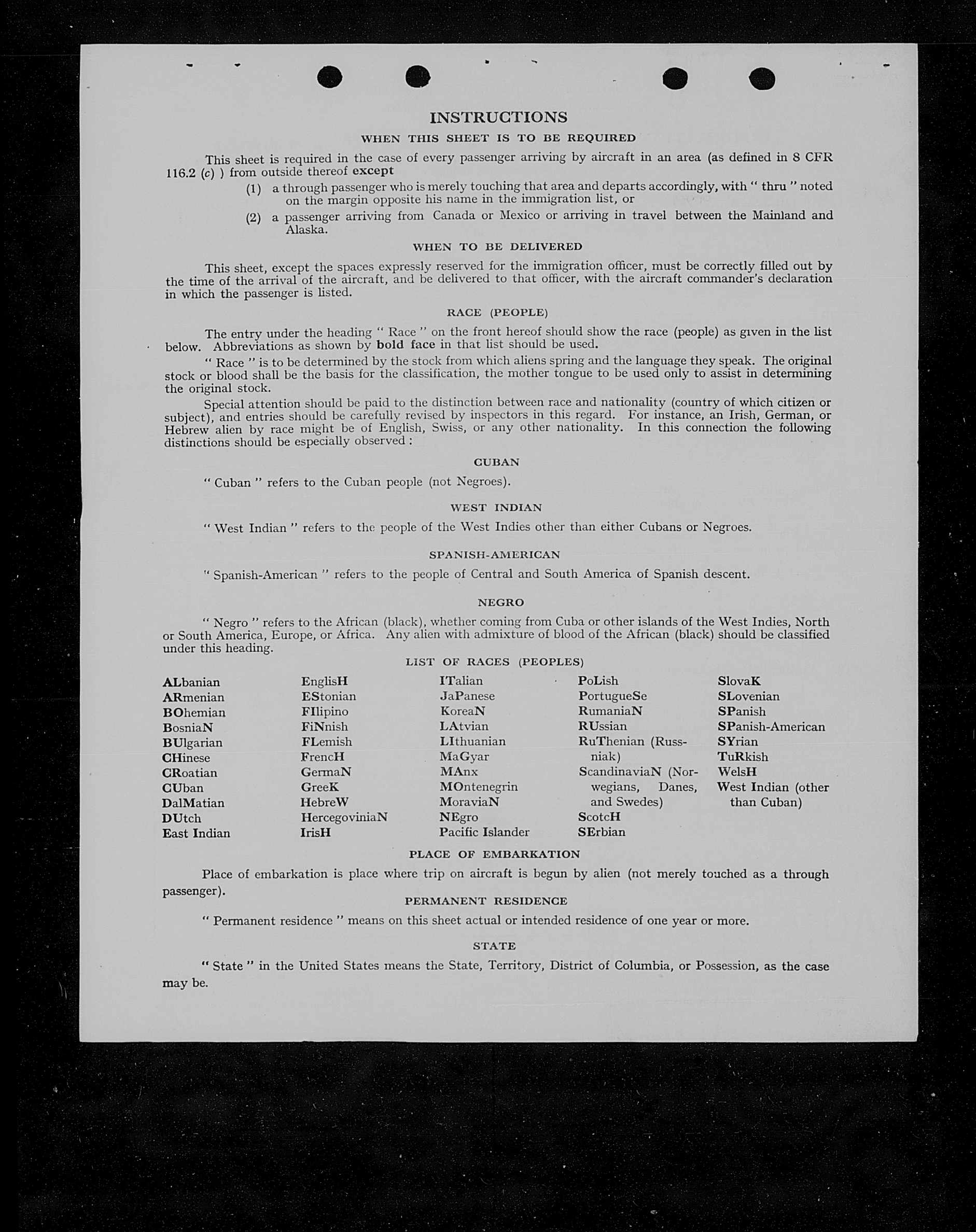 INSTRUCTIONS

WHEN THIS SHEET IS TO BE REQUIRED

This sheet is required in the case of every passenger arriving by aircraft in an area (as defined in 8 CFR 116.2 (c) ) from outside thereof except

(1) a through passenger who is merely touching that area and departs accordingly, with " thru " noted on the margin opposite his name in the immigration list, or

(2) a passenger arriving from Canada or Mexico or arriving in travel between the Mainland and Alaska.

WHEN TO BE DELIVERED

This sheet, except the spaces expressly reserved for the immigration officer, must be correctly filled out by the time of the arrival of the aircraft, and be delivered to that officer, with the aircraft commander's declaration in which the passenger is listed.

RACE (PEOPLE)

The entry under the heading " Race " on the front hereof should show the race (people) as given in the list below. Abbreviations as shown by bold face in that list should be used.

" Race " is to be determined by the stock from which aliens spring and the language they speak. The original stock or blood shall be the basis for the classification, the mother tongue to be used only to assist in determining the original stock.

Special attention should be paid to the distinction between race and nationality (country of which citizen or subject), and entries should be carefully revised by inspectors in this regard. For instance, an Irish, German, or Hebrew alien by race might be of English, Swiss, or any other nationality. In this connection the following distinctions should be especially observed :

CUBAN

" Cuban " refers to the Cuban people (not Negroes).

WEST INDIAN

" West Indian " refers to the people of the West Indies other than either Cubans or Negroes.

SPANISH-AMERICAN

" Spanish-American " refers to the people of Central and South America of Spanish descent.

NEGRO

" Negro " refers to the African (black), whether coming from Cuba or other islands of the West Indies, North or South America, Europe, or Africa. Any alien with admixture of blood of the African (black) should be classified under this heading.

LIST OF RACES (PEOPLES)

ALbanian
ARmenian
BOhemian
BosniaN
BUlgarian
CHinese
CRoatian
CUban
DalMatian
DUtch
East Indian

EnglisH
EStonian
FIlipino
FiNnish
FLemish
FrencH
GermaN
GreeK
HebreW
HercegoviniaN
IrisH

ITalian
JaPanese
KoreaN
LAtvian
LIthuanian
MaGyar
MAnx
MOntenegrin
MoraviaN
NEgro
Pacific Islander

PoLish
PortugueSe
RumaniaN
RUssian
RuThenian (Russniak)
ScandinaviaN (Norwegians, Danes, and Swedes)
ScotcH
SErbian

SlovaK
SLovenian
SPanish
SPanish-American
SYrian
TuRkish
WelsH
West Indian (other than Cuban)

PLACE OF EMBARKATION

Place of embarkation is place where trip on aircraft is begun by alien (not merely touched as a through passenger).

PERMANENT RESIDENCE

" Permanent residence " means on this sheet actual or intended residence of one year or more.

STATE

" State " in the United States means the State, Territory, District of Columbia, or Possession, as the case may be.